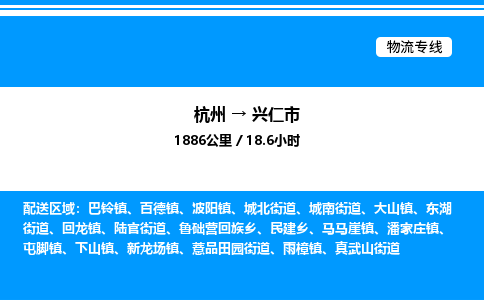 物流专线

杭州 → 兴仁市
1886公里 / 18.6小时

配送区域：巴铃镇、百德镇、波阳镇、城北街道、城南街道、大山镇、东湖街道、回龙镇、陆官街道、鲁础营回族乡、民建乡、马马崖镇、潘家庄镇、屯脚镇、下山镇、新龙场镇、薏品田园街道、雨樟镇、真武山街道